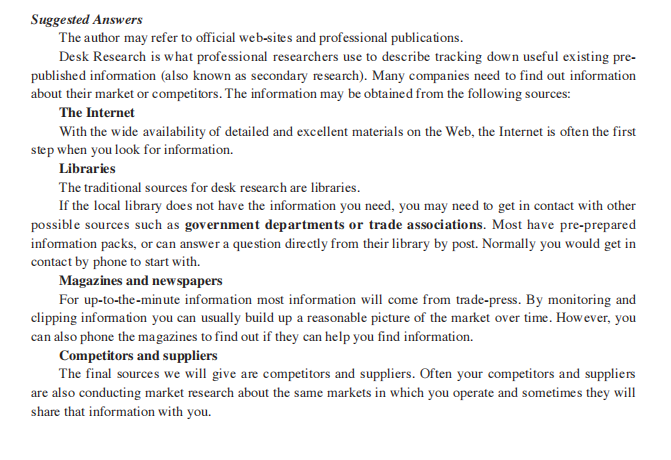 Suggested Answers

The author may refer to official web-sites and professional publications.

Desk Research is what professional researchers use to describe tracking down useful existing pre-published information (also known as secondary research). Many companies need to find out information about their market or competitors. The information may be obtained from the following sources:

The Internet

With the wide availability of detailed and excellent materials on the Web, the Internet is often the first step when you look for information.

Libraries

The traditional sources for desk research are libraries.

If the local library does not have the information you need, you may need to get in contact with other possible sources such as government departments or trade associations. Most have pre-prepared information packs, or can answer a question directly from their library by post. Normally you would get in contact by phone to start with.

Magazines and newspapers

For up-to-the-minute information most information will come from trade-press. By monitoring and clipping information you can usually build up a reasonable picture of the market over time. However, you can also phone the magazines to find out if they can help you find information.

Competitors and suppliers

The final sources we will give are competitors and suppliers. Often your competitors and suppliers are also conducting market research about the same markets in which you operate and sometimes they will share that information with you.